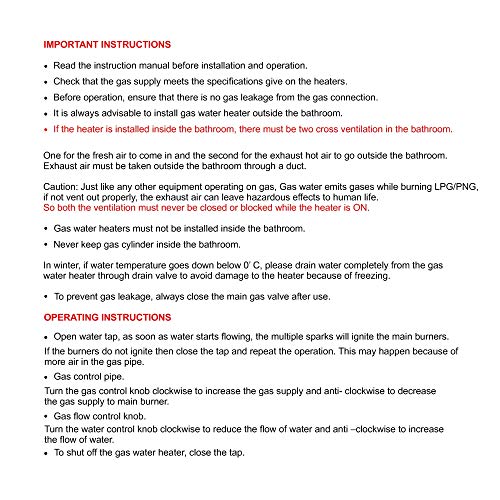 IMPORTANT INSTRUCTIONS

• Read the instruction manual before installation and operation.

• Check that the gas supply meets the specifications give on the heaters.

• Before operation, ensure that there is no gas leakage from the gas connection.

• It is always advisable to install gas water heater outside the bathroom.

• If the heater is installed inside the bathroom, there must be two cross ventilation in the bathroom.

One for the fresh air to come in and the second for the exhaust hot air to go outside the bathroom. Exhaust air must be taken outside the bathroom through a duct.

Caution: Just like any other equipment operating on gas, Gas water emits gases while burning LPG/PNG, if not vent out properly, the exhaust air can leave hazardous effects to human life.
So both the ventilation must never be closed or blocked while the heater is ON.

• Gas water heaters must not be installed inside the bathroom.

• Never keep gas cylinder inside the bathroom.

In winter, if water temperature goes down below 0' C, please drain water completely from the gas water heater through drain valve to avoid damage to the heater because of freezing.

• To prevent gas leakage, always close the main gas valve after use.

OPERATING INSTRUCTIONS

• Open water tap, as soon as water starts flowing, the multiple sparks will ignite the main burners.

If the burners do not ignite then close the tap and repeat the operation. This may happen because of more air in the gas pipe.

• Gas control pipe.

Turn the gas control knob clockwise to increase the gas supply and anti- clockwise to decrease the gas supply to main burner.

• Gas flow control knob.

Turn the water control knob clockwise to reduce the flow of water and anti –clockwise to increase the flow of water.

• To shut off the gas water heater, close the tap.